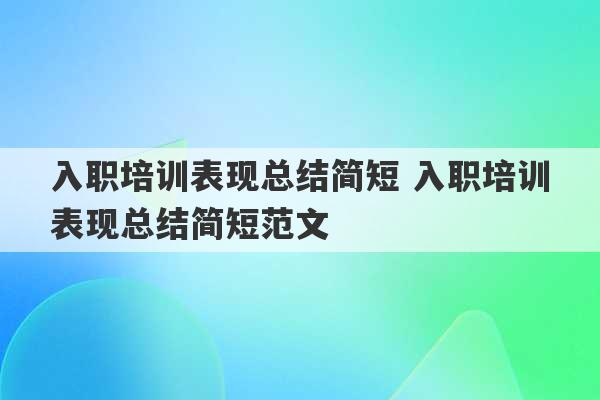 入职培训表现总结简短 入职培训表现总结简短范文